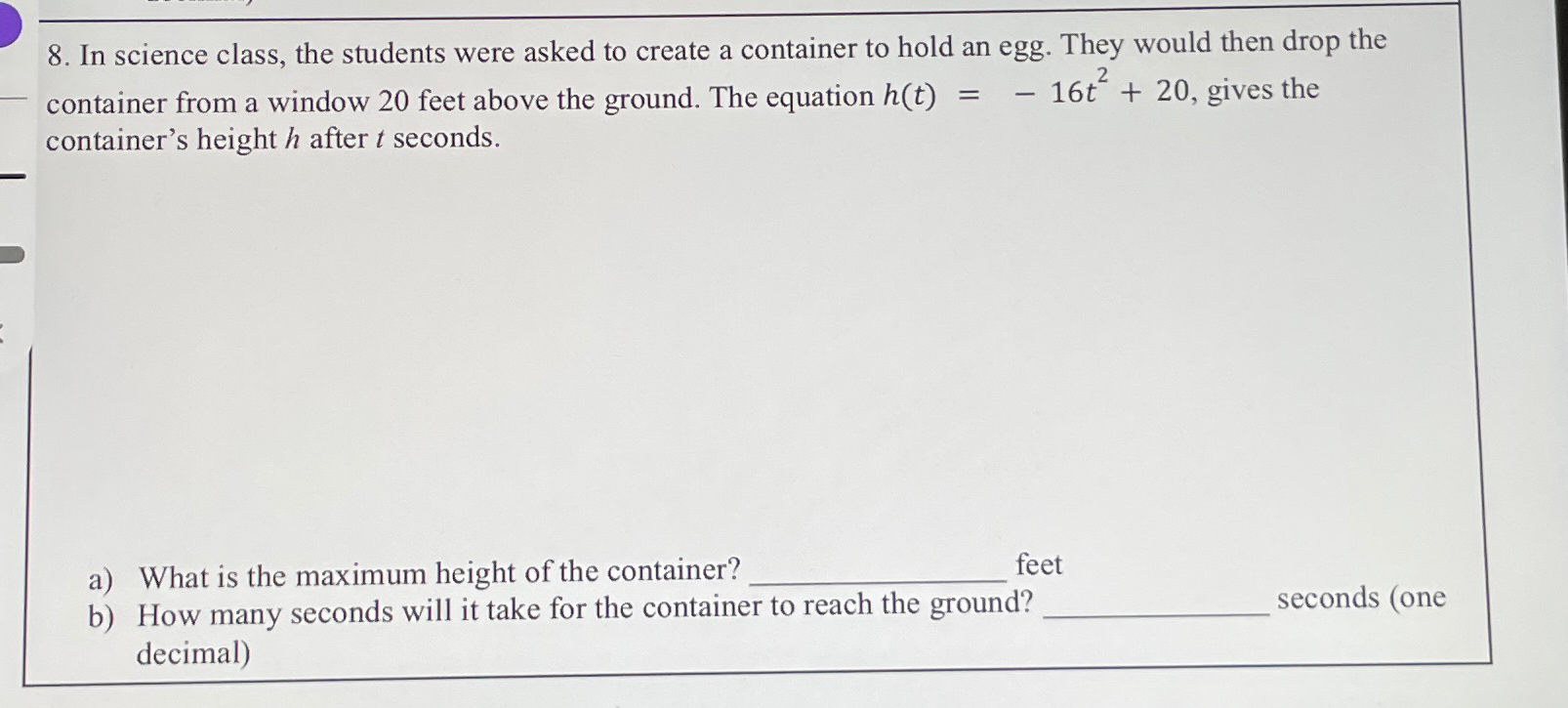 8. In science class, the students were asked to create a container to hold an egg. They would then drop the container from a window 20 feet above the ground. The equation $h(t) = -16t^2 + 20$, gives the container's height $h$ after $t$ seconds.

a) What is the maximum height of the container? ______________ feet
b) How many seconds will it take for the container to reach the ground? ______________ seconds (one decimal)